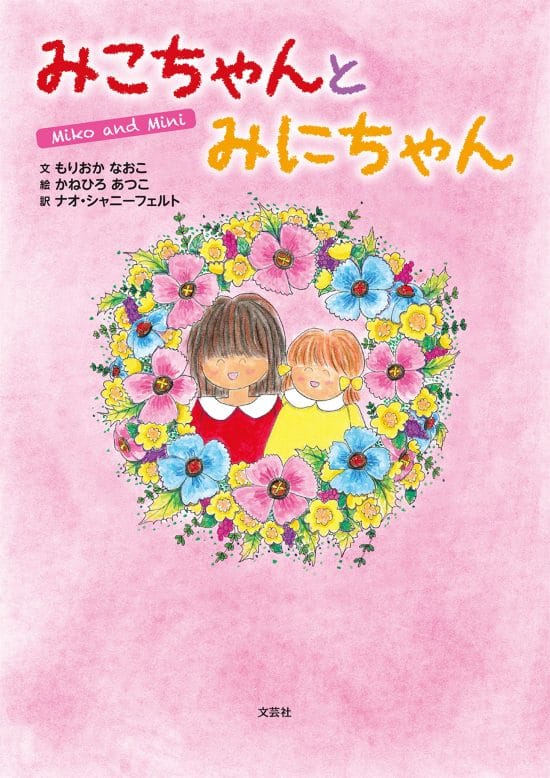 みこちゃんと
Miko and Mini
みにちゃん

文 もりおか なおこ
絵 かねひろ あつこ
訳 ナオ・シャニーフェルト

文芸社